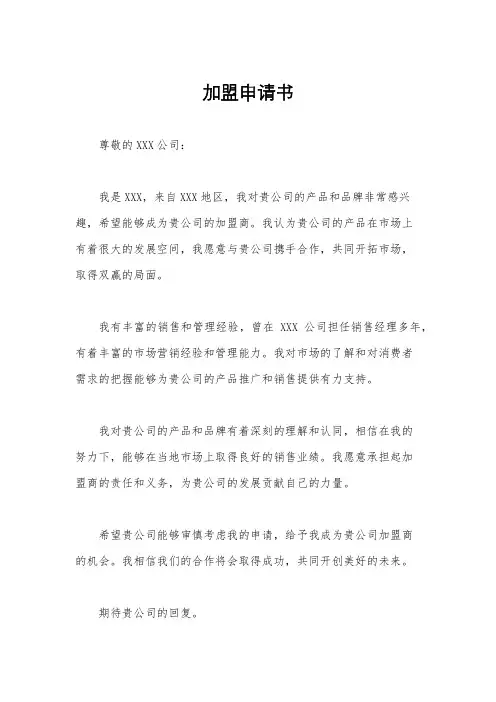 加盟申请书

尊敬的XXX公司：

我是XXX，来自XXX地区，我对贵公司的产品和品牌非常感兴趣，希望能够成为贵公司的加盟商。我认为贵公司的产品在市场上有着很大的发展空间，我愿意与贵公司携手合作，共同开拓市场，取得双赢的局面。

我有丰富的销售和管理经验，曾在 XXX 公司担任销售经理多年，有着丰富的市场营销经验和管理能力。我对市场的了解和对消费者需求的把握能够为贵公司的产品推广和销售提供有力支持。

我对贵公司的产品和品牌有着深刻的理解和认同，相信在我的努力下，能够在当地市场上取得良好的销售业绩。我愿意承担起加盟商的责任和义务，为贵公司的发展贡献自己的力量。

希望贵公司能够审慎考虑我的申请，给予我成为贵公司加盟商的机会。我相信我们的合作将会取得成功，共同开创美好的未来。

期待贵公司的回复。